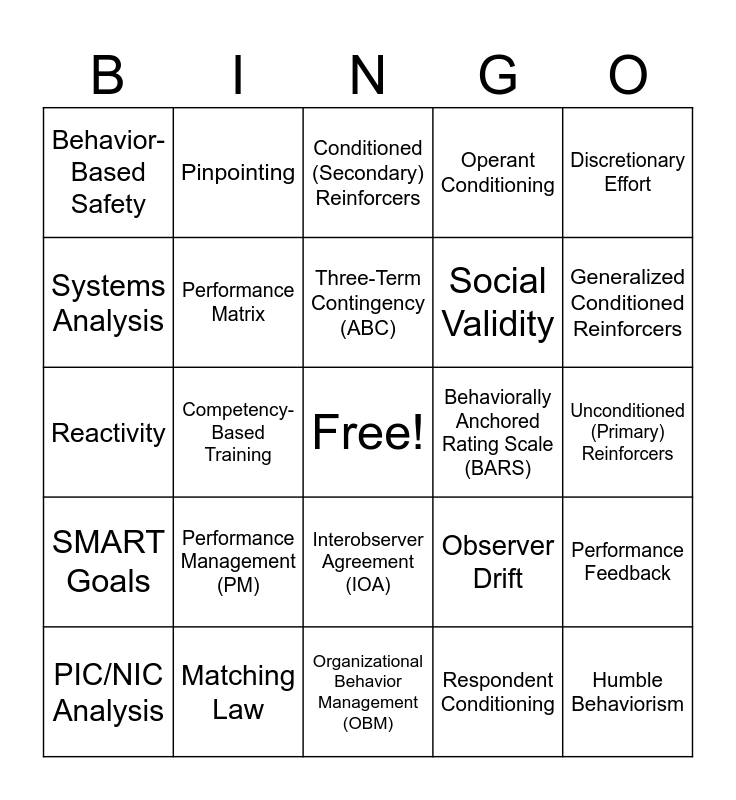 | B | I | N | G | O |
|---|---|---|---|---|
| Behavior-Based Safety | Pinpointing | Conditioned (Secondary) Reinforcers | Operant Conditioning | Discretionary Effort |
| Systems Analysis | Performance Matrix | Three-Term Contingency (ABC) | Social Validity | Generalized Conditioned Reinforcers |
| Reactivity | Competency-Based Training | Free! | Behaviorally Anchored Rating Scale (BARS) | Unconditioned (Primary) Reinforcers |
| SMART Goals | Performance Management (PM) | Interobserver Agreement (IOA) | Observer Drift | Performance Feedback |
| PIC/NIC Analysis | Matching Law | Organizational Behavior Management (OBM) | Respondent Conditioning | Humble Behaviorism |